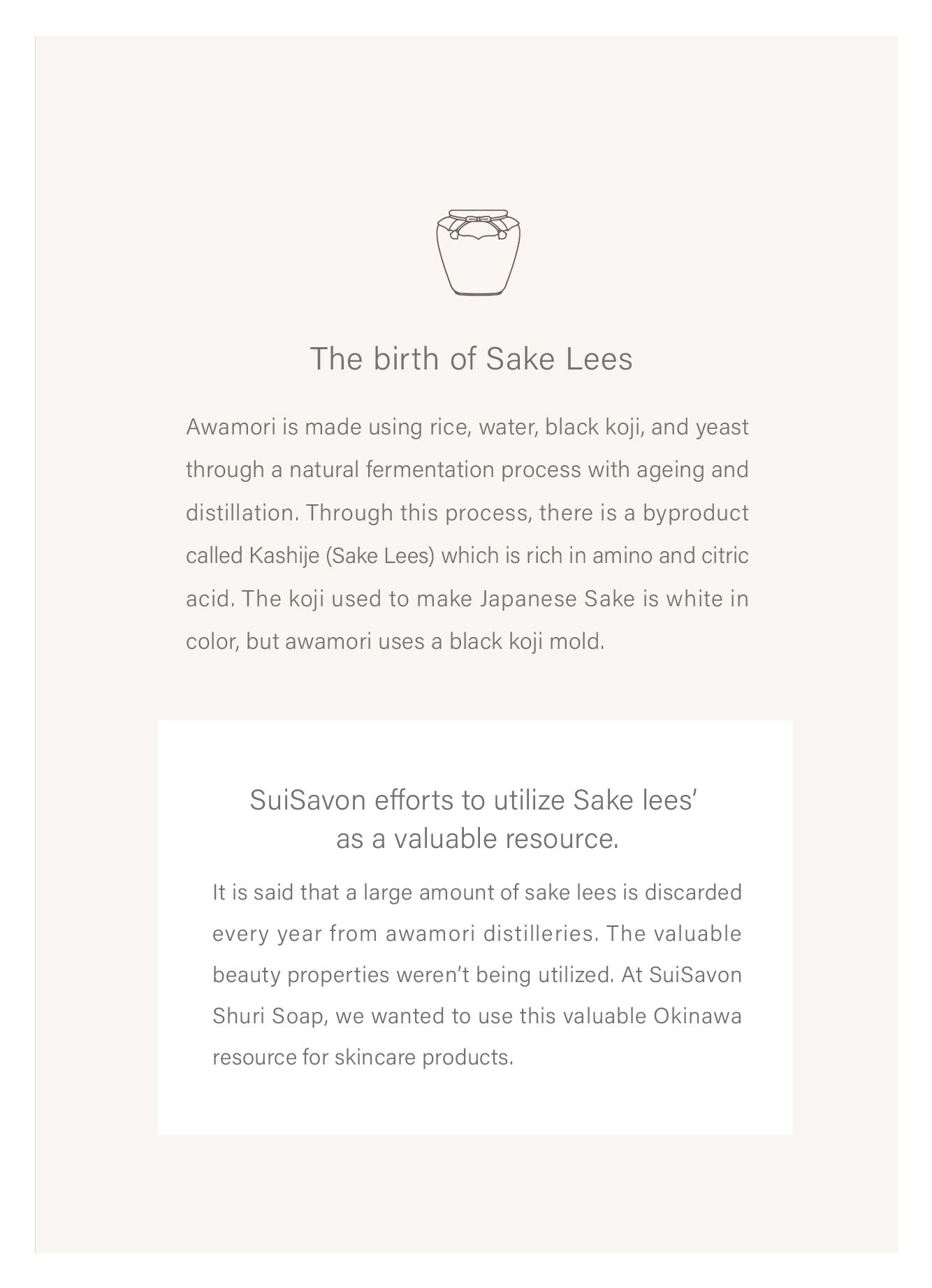 The birth of Sake Lees

Awamori is made using rice, water, black koji, and yeast through a natural fermentation process with ageing and distillation. Through this process, there is a byproduct called Kashije (Sake Lees) which is rich in amino and citric acid. The koji used to make Japanese Sake is white in color, but awamori uses a black koji mold.

SuiSavon efforts to utilize Sake lees' as a valuable resource.

It is said that a large amount of sake lees is discarded every year from awamori distilleries. The valuable beauty properties weren't being utilized. At SuiSavon Shuri Soap, we wanted to use this valuable Okinawa resource for skincare products.